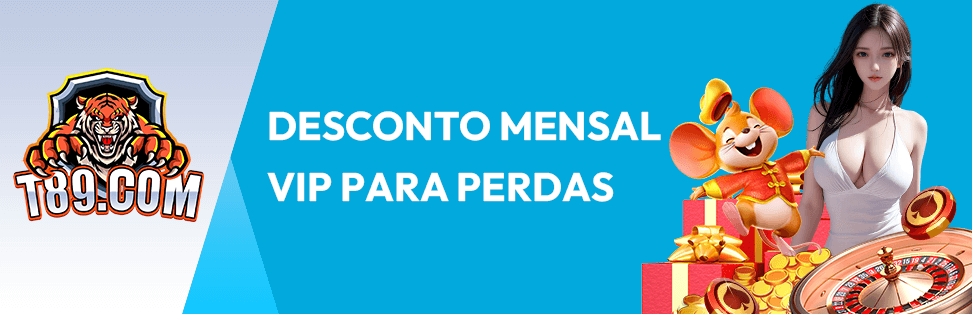 T89.COM

DESCONTO MENSAL VIP PARA PERDAS